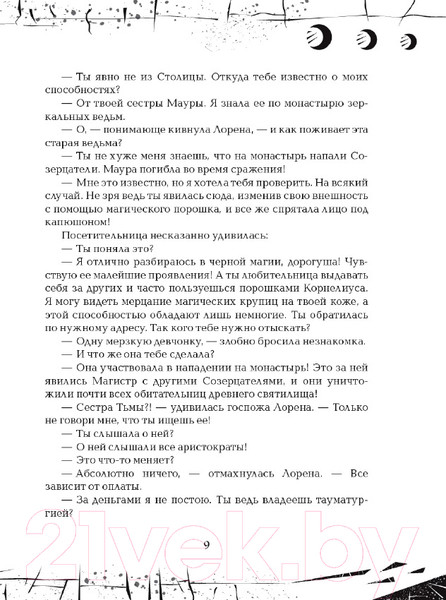 — Ты явно не из Столицы. Откуда тебе известно о моих способностях?

— От твоей сестры Мауры. Я знала ее по монастырю зеркальных ведьм.

— О, — понимающе кивнула Лорена, — и как поживает эта старая ведьма?

— Ты не хуже меня знаешь, что на монастырь напали Созерцатели. Маура погибла во время сражения!

— Мне это известно, но я хотела тебя проверить. На всякий случай. Не зря ведь ты явилась сюда, изменив свою внешность с помощью магического порошка, и все же спрятала лицо под капюшоном!

Посетительница несказанно удивилась:

— Ты поняла это?

— Я отлично разбираюсь в черной магии, дорогуша! Чувствую ее малейшие проявления! А ты любительница выдавать себя за других и часто пользуешься порошками Корнелиуса. Я могу видеть мерцание магических крупиц на твоей коже, а этой способностью обладают лишь немногие. Ты обратилась по нужному адресу. Так кого тебе нужно отыскать?

— Одну мерзкую девчонку, — злобно бросила незнакомка.

— И что же она тебе сделала?

— Она участвовала в нападении на монастырь! Это за ней явились Магистр с другими Созерцателями, и они уничтожили почти всех обитательниц древнего святилища!

— Сестра Тьмы?! — удивилась госпожа Лорена. — Только не говори мне, что ты ищешь ее!

— Ты слышала о ней?

— О ней слышали все аристократы!

— Это что-то меняет?

— Абсолютно ничего, — отмахнулась Лорена. — Все зависит от оплаты.

— За деньгами я не постою. Ты ведь владеешь тауматургией?

9

21vek.by